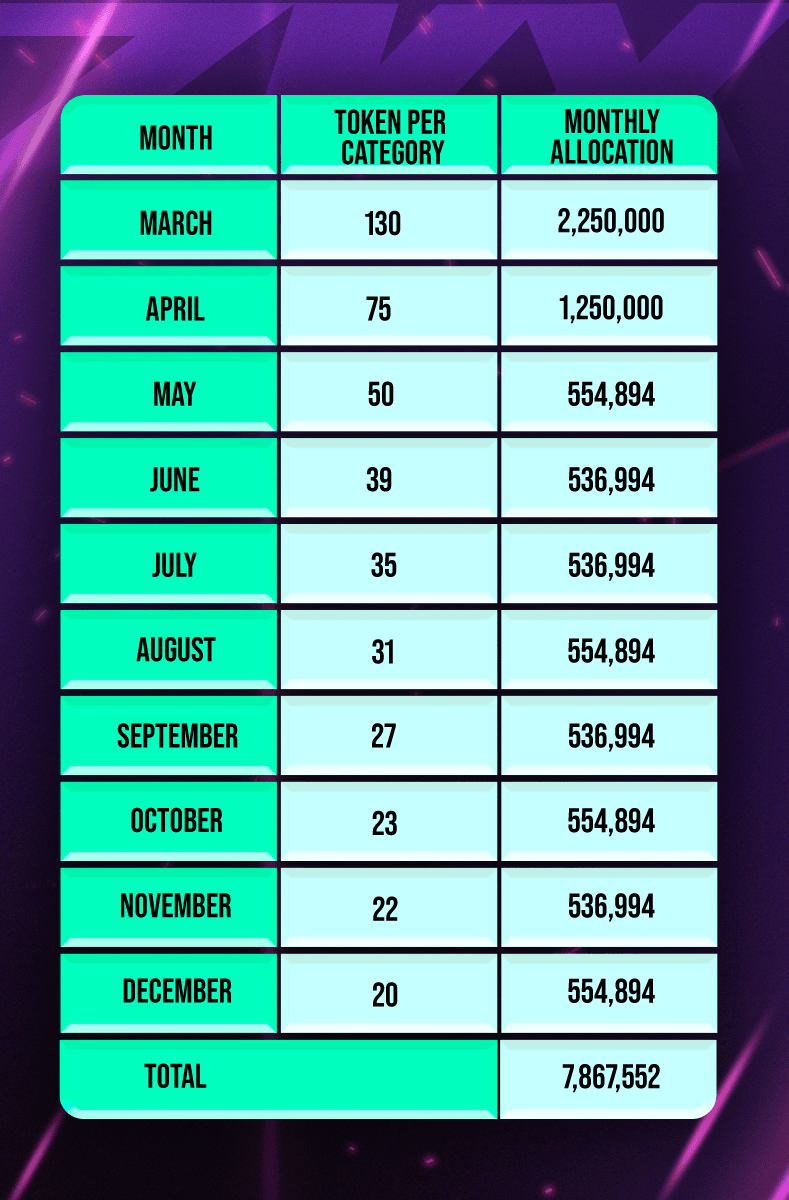 | MONTH | TOKEN PER CATEGORY | MONTHLY ALLOCATION |
|---|---|---|
| MARCH | 130 | 2,250,000 |
| APRIL | 75 | 1,250,000 |
| MAY | 50 | 554,894 |
| JUNE | 39 | 536,994 |
| JULY | 35 | 536,994 |
| AUGUST | 31 | 554,894 |
| SEPTEMBER | 27 | 536,994 |
| OCTOBER | 23 | 554,894 |
| NOVEMBER | 22 | 536,994 |
| DECEMBER | 20 | 554,894 |
| TOTAL | | 7,867,552 |